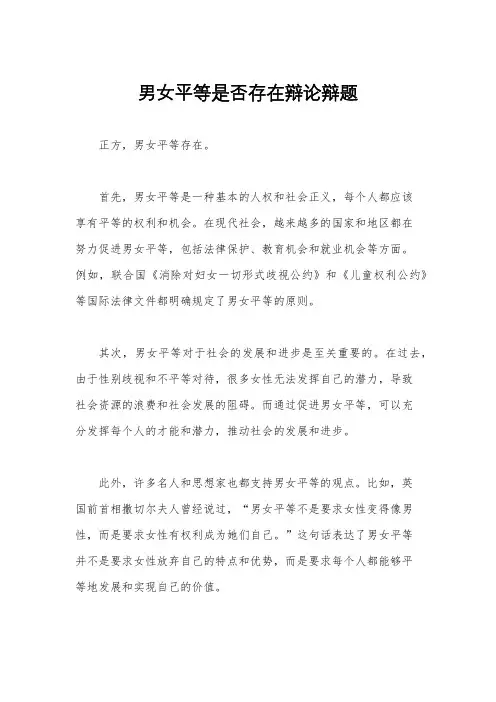 男女平等是否存在辩论辩题

正方，男女平等存在。

首先，男女平等是一种基本的人权和社会正义，每个人都应该享有平等的权利和机会。在现代社会，越来越多的国家和地区都在努力促进男女平等，包括法律保护、教育机会和就业机会等方面。例如，联合国《消除对妇女一切形式歧视公约》和《儿童权利公约》等国际法律文件都明确规定了男女平等的原则。

其次，男女平等对于社会的发展和进步是至关重要的。在过去，由于性别歧视和不平等对待，很多女性无法发挥自己的潜力，导致社会资源的浪费和社会发展的阻碍。而通过促进男女平等，可以充分发挥每个人的才能和潜力，推动社会的发展和进步。

此外，许多名人和思想家也都支持男女平等的观点。比如，英国前首相撒切尔夫人曾经说过，“男女平等不是要求女性变得像男性，而是要求女性有权利成为她们自己。”这句话表达了男女平等并不是要求女性放弃自己的特点和优势，而是要求每个人都能够平等地发展和实现自己的价值。